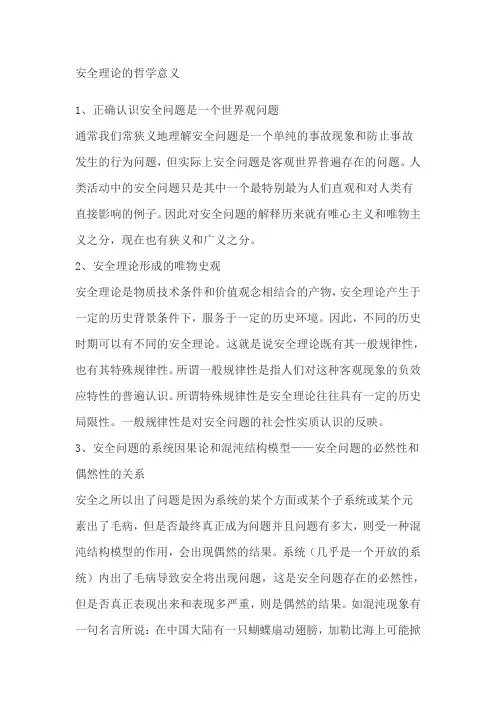 安全理论的哲学意义

1、正确认识安全问题是一个世界观问题

通常我们常狭义地理解安全问题是一个单纯的事故现象和防止事故发生的行为问题，但实际上安全问题是客观世界普遍存在的问题。人类活动中的安全问题只是其中一个最特别最为人们直观和对人类有直接影响的例子。因此对安全问题的解释历来就有唯心主义和唯物主义之分，现在也有狭义和广义之分。

2、安全理论形成的唯物史观

安全理论是物质技术条件和价值观念相结合的产物，安全理论产生于一定的历史背景条件下，服务于一定的历史环境。因此，不同的历史时期可以有不同的安全理论。这就是说安全理论既有其一般规律性，也有其特殊规律性。所谓一般规律性是指人们对这种客观现象的负效应特性的普遍认识。所谓特殊规律性是安全理论往往具有一定的历史局限性。一般规律性是对安全问题的社会性实质认识的反映。

3、安全问题的系统因果论和混沌结构模型——安全问题的必然性和偶然性的关系

安全之所以出了问题是因为系统的某个方面或某个子系统或某个元素出了毛病，但是否最终真正成为问题并且问题有多大，则受一种混沌结构模型的作用，会出现偶然的结果。系统（几乎是一个开放的系统）内出了毛病导致安全将出现问题，这是安全问题存在的必然性，但是否真正表现出来和表现多严重，则是偶然的结果。如混沌现象有一句名言所说：在中国大陆有一只蝴蝶扇动翅膀，加勒比海上可能掀